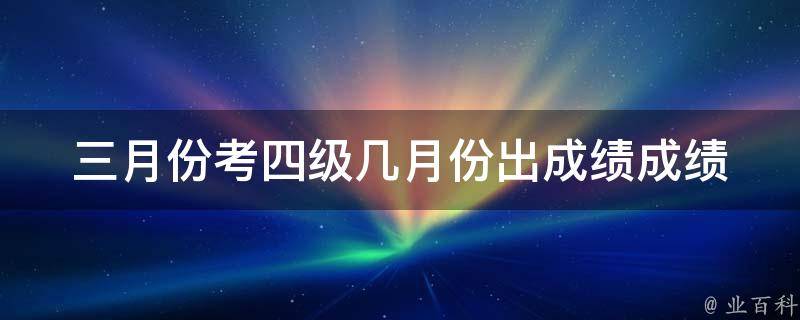 三月份考四级几月份出成绩成绩

@ 业百科